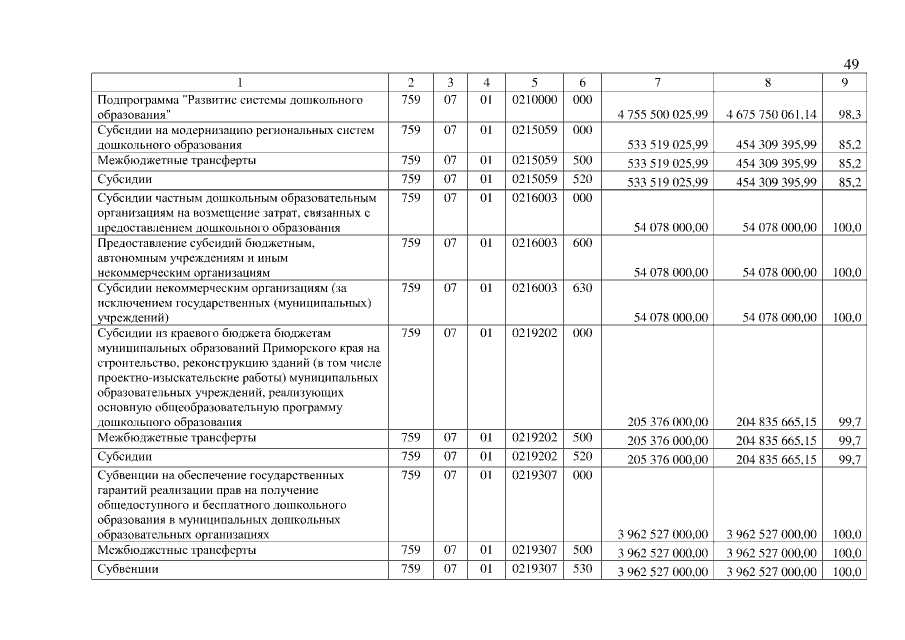 49

| 1 | 2 | 3 | 4 | 5 | 6 | 7 | 8 | 9 |
|---|---|---|---|---|---|---|---|---|
| Подпрограмма "Развитие системы дошкольного образования" | 759 | 07 | 01 | 0210000 | 000 | 4 755 500 025,99 | 4 675 750 061,14 | 98,3 |
| Субсидии на модернизацию региональных систем дошкольного образования | 759 | 07 | 01 | 0215059 | 000 | 533 519 025,99 | 454 309 395,99 | 85,2 |
| Межбюджетные трансферты | 759 | 07 | 01 | 0215059 | 500 | 533 519 025,99 | 454 309 395,99 | 85,2 |
| Субсидии | 759 | 07 | 01 | 0215059 | 520 | 533 519 025,99 | 454 309 395,99 | 85,2 |
| Субсидии частным дошкольным образовательным организациям на возмещение затрат, связанных с предоставлением дошкольного образования | 759 | 07 | 01 | 0216003 | 000 | 54 078 000,00 | 54 078 000,00 | 100,0 |
| Предоставление субсидий бюджетным, автономным учреждениям и иным некоммерческим организациям | 759 | 07 | 01 | 0216003 | 600 | 54 078 000,00 | 54 078 000,00 | 100,0 |
| Субсидии некоммерческим организациям (за исключением государственных (муниципальных) учреждений) | 759 | 07 | 01 | 0216003 | 630 | 54 078 000,00 | 54 078 000,00 | 100,0 |
| Субсидии из краевого бюджета бюджетам муниципальных образований Приморского края на строительство, реконструкцию зданий (в том числе проектно-изыскательские работы) муниципальных образовательных учреждений, реализующих основную общеобразовательную программу дошкольного образования | 759 | 07 | 01 | 0219202 | 000 | 205 376 000,00 | 204 835 665,15 | 99,7 |
| Межбюджетные трансферты | 759 | 07 | 01 | 0219202 | 500 | 205 376 000,00 | 204 835 665,15 | 99,7 |
| Субсидии | 759 | 07 | 01 | 0219202 | 520 | 205 376 000,00 | 204 835 665,15 | 99,7 |
| Субвенции на обеспечение государственных гарантий реализации прав на получение общедоступного и бесплатного дошкольного образования в муниципальных дошкольных образовательных организациях | 759 | 07 | 01 | 0219307 | 000 | 3 962 527 000,00 | 3 962 527 000,00 | 100,0 |
| Межбюджетные трансферты | 759 | 07 | 01 | 0219307 | 500 | 3 962 527 000,00 | 3 962 527 000,00 | 100,0 |
| Субвенции | 759 | 07 | 01 | 0219307 | 530 | 3 962 527 000,00 | 3 962 527 000,00 | 100,0 |